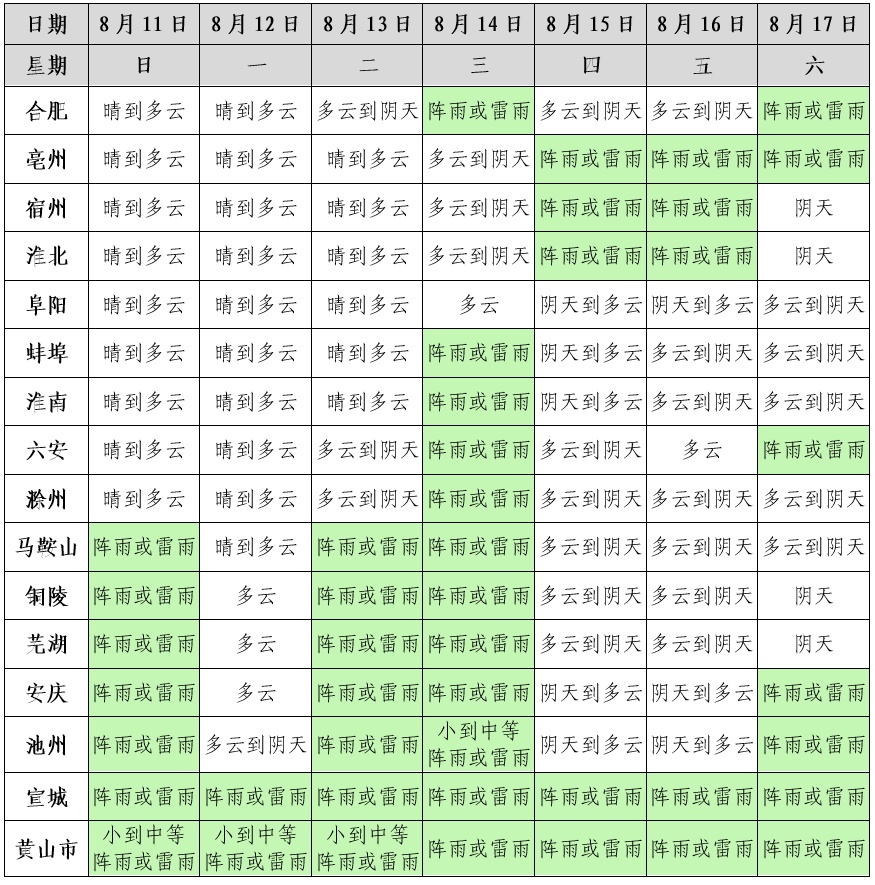 | 日期 | 8月11日 | 8月12日 | 8月13日 | 8月14日 | 8月15日 | 8月16日 | 8月17日 |
|---|---|---|---|---|---|---|---|
| 星期 | 日 | 一 | 二 | 三 | 四 | 五 | 六 |
| 合肥 | 晴到多云 | 晴到多云 | 多云到阴天 | 阵雨或雷雨 | 多云到阴天 | 多云到阴天 | 阵雨或雷雨 |
| 亳州 | 晴到多云 | 晴到多云 | 晴到多云 | 多云到阴天 | 阵雨或雷雨 | 阵雨或雷雨 | 阵雨或雷雨 |
| 宿州 | 晴到多云 | 晴到多云 | 晴到多云 | 多云到阴天 | 阵雨或雷雨 | 阵雨或雷雨 | 阴天 |
| 淮北 | 晴到多云 | 晴到多云 | 晴到多云 | 多云到阴天 | 阵雨或雷雨 | 阵雨或雷雨 | 阴天 |
| 阜阳 | 晴到多云 | 晴到多云 | 晴到多云 | 多云 | 阴天到多云 | 阴天到多云 | 多云到阴天 |
| 蚌埠 | 晴到多云 | 晴到多云 | 晴到多云 | 阵雨或雷雨 | 阴天到多云 | 多云到阴天 | 多云到阴天 |
| 淮南 | 晴到多云 | 晴到多云 | 晴到多云 | 阵雨或雷雨 | 阴天到多云 | 多云到阴天 | 多云到阴天 |
| 六安 | 晴到多云 | 晴到多云 | 多云到阴天 | 阵雨或雷雨 | 多云到阴天 | 多云 | 阵雨或雷雨 |
| 滁州 | 晴到多云 | 晴到多云 | 多云到阴天 | 阵雨或雷雨 | 多云到阴天 | 多云到阴天 | 多云到阴天 |
| 马鞍山 | 阵雨或雷雨 | 晴到多云 | 阵雨或雷雨 | 阵雨或雷雨 | 多云到阴天 | 多云到阴天 | 多云到阴天 |
| 铜陵 | 阵雨或雷雨 | 多云 | 阵雨或雷雨 | 阵雨或雷雨 | 多云到阴天 | 多云到阴天 | 阴天 |
| 芜湖 | 阵雨或雷雨 | 多云 | 阵雨或雷雨 | 阵雨或雷雨 | 多云到阴天 | 多云到阴天 | 阴天 |
| 安庆 | 阵雨或雷雨 | 多云 | 阵雨或雷雨 | 阵雨或雷雨 | 阴天到多云 | 阴天到多云 | 阵雨或雷雨 |
| 池州 | 阵雨或雷雨 | 多云到阴天 | 阵雨或雷雨 | 小到中等阵雨或雷雨 | 阴天到多云 | 阴天到多云 | 阵雨或雷雨 |
| 宣城 | 阵雨或雷雨 | 阵雨或雷雨 | 阵雨或雷雨 | 阵雨或雷雨 | 阵雨或雷雨 | 阵雨或雷雨 | 阵雨或雷雨 |
| 黄山市 | 小到中等阵雨或雷雨 | 小到中等阵雨或雷雨 | 小到中等阵雨或雷雨 | 阵雨或雷雨 | 阵雨或雷雨 | 阵雨或雷雨 | 阵雨或雷雨 |